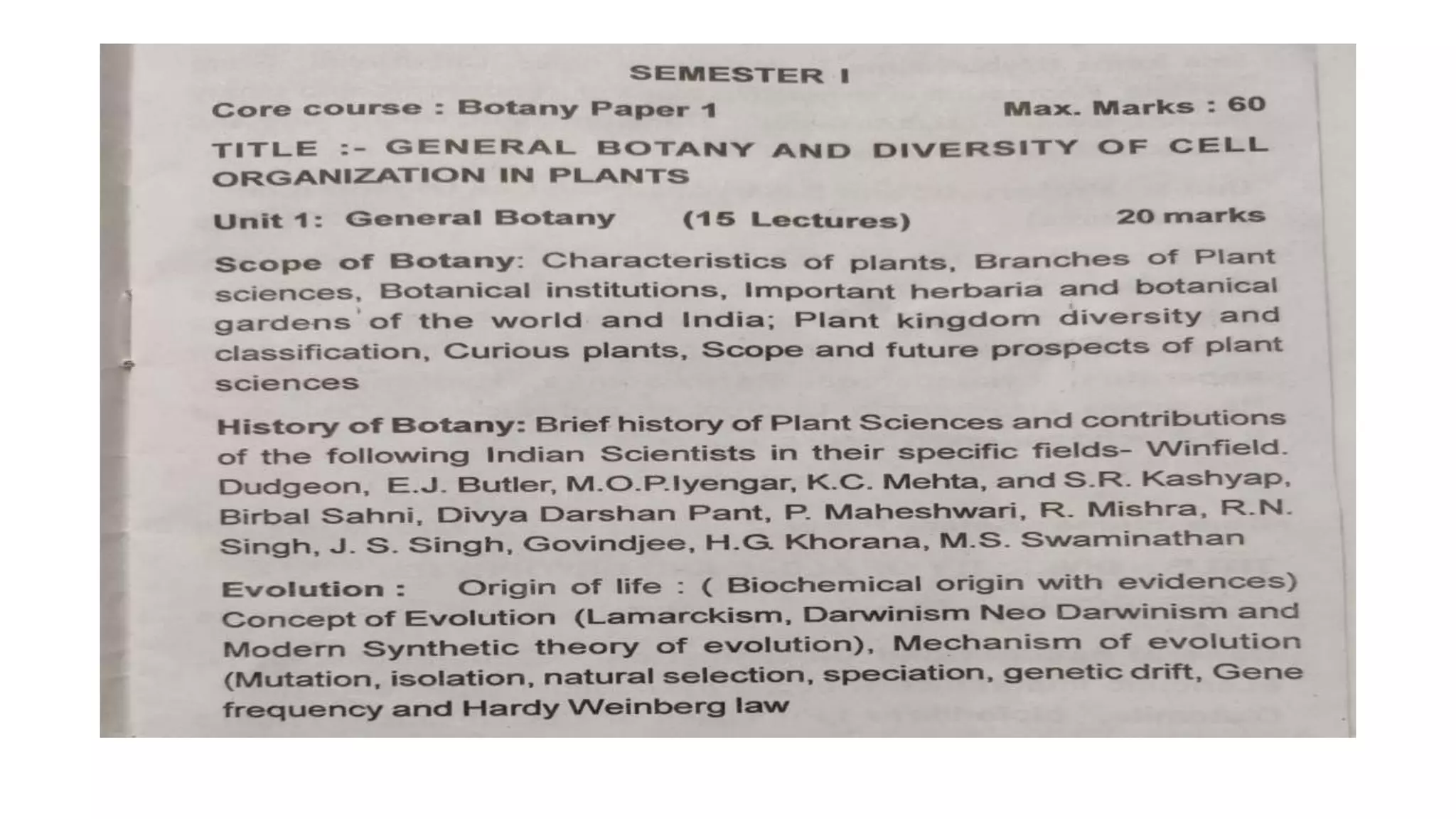 SEMESTER I

Core course : Botany Paper 1 Max. Marks : 60

TITLE :- GENERAL BOTANY AND DIVERSITY OF CELL ORGANIZATION IN PLANTS

Unit 1: General Botany (15 Lectures) 20 marks

Scope of Botany: Characteristics of plants, Branches of Plant sciences, Botanical institutions, Important herbaria and botanical gardens of the world and India; Plant kingdom diversity and classification, Curious plants, Scope and future prospects of plant sciences

History of Botany: Brief history of Plant Sciences and contributions of the following Indian Scientists in their specific fields- Winfield. Dudgeon, E.J. Butler, M.O.P.Iyengar, K.C. Mehta, and S.R. Kashyap, Birbal Sahni, Divya Darshan Pant, P. Maheshwari, R. Mishra, R.N. Singh, J. S. Singh, Govindjee, H.G. Khorana, M.S. Swaminathan

Evolution : Origin of life : ( Biochemical origin with evidences) Concept of Evolution (Lamarckism, Darwinism Neo Darwinism and Modern Synthetic theory of evolution), Mechanism of evolution (Mutation, isolation, natural selection, speciation, genetic drift, Gene frequency and Hardy Weinberg law